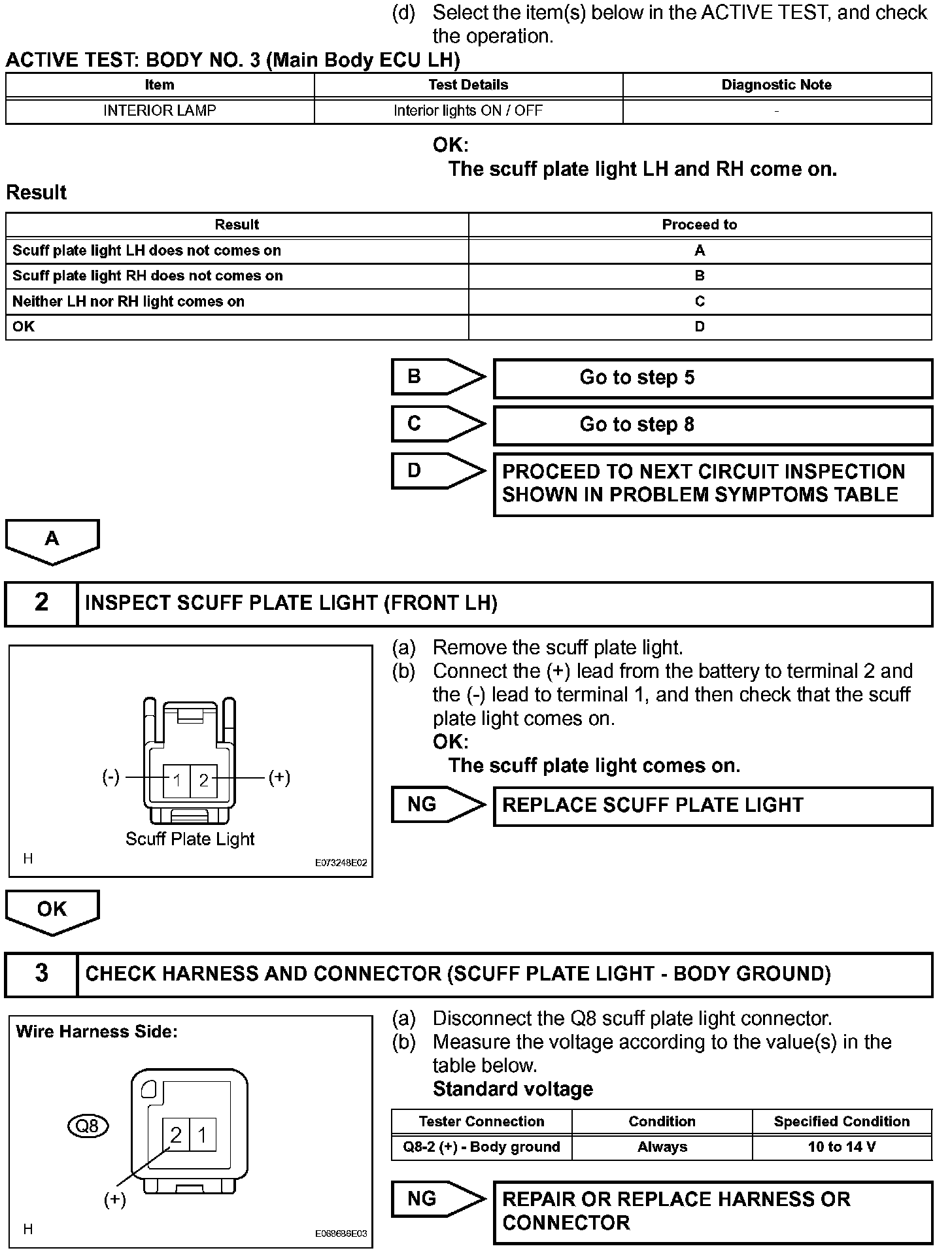 (d) Select the item(s) below in the ACTIVE TEST, and check the operation.

ACTIVE TEST: BODY NO. 3 (Main Body ECU LH)

| Item | Test Details | Diagnostic Note |
|---|---|---|
| INTERIOR LAMP | Interior lights ON / OFF | - |

OK:
The scuff plate light LH and RH come on.

Result

| Result | Proceed to |
|---|---|
| Scuff plate light LH does not comes on | A |
| Scuff plate light RH does not comes on | B |
| Neither LH nor RH light comes on | C |
| OK | D |

B Go to step 5

C Go to step 8

D PROCEED TO NEXT CIRCUIT INSPECTION SHOWN IN PROBLEM SYMPTOMS TABLE

A

2 INSPECT SCUFF PLATE LIGHT (FRONT LH)

(-) 1 2 (+)
Scuff Plate Light
H E073248E02

(a) Remove the scuff plate light.
(b) Connect the (+) lead from the battery to terminal 2 and the (-) lead to terminal 1, and then check that the scuff plate light comes on.
OK:
The scuff plate light comes on.

NG REPLACE SCUFF PLATE LIGHT

OK

3 CHECK HARNESS AND CONNECTOR (SCUFF PLATE LIGHT - BODY GROUND)

Wire Harness Side:
Q8
2 1
(+)
H E068686E03

(a) Disconnect the Q8 scuff plate light connector.
(b) Measure the voltage according to the value(s) in the table below.
Standard voltage

| Tester Connection | Condition | Specified Condition |
|---|---|---|
| Q8-2 (+) - Body ground | Always | 10 to 14 V |

NG REPAIR OR REPLACE HARNESS OR CONNECTOR